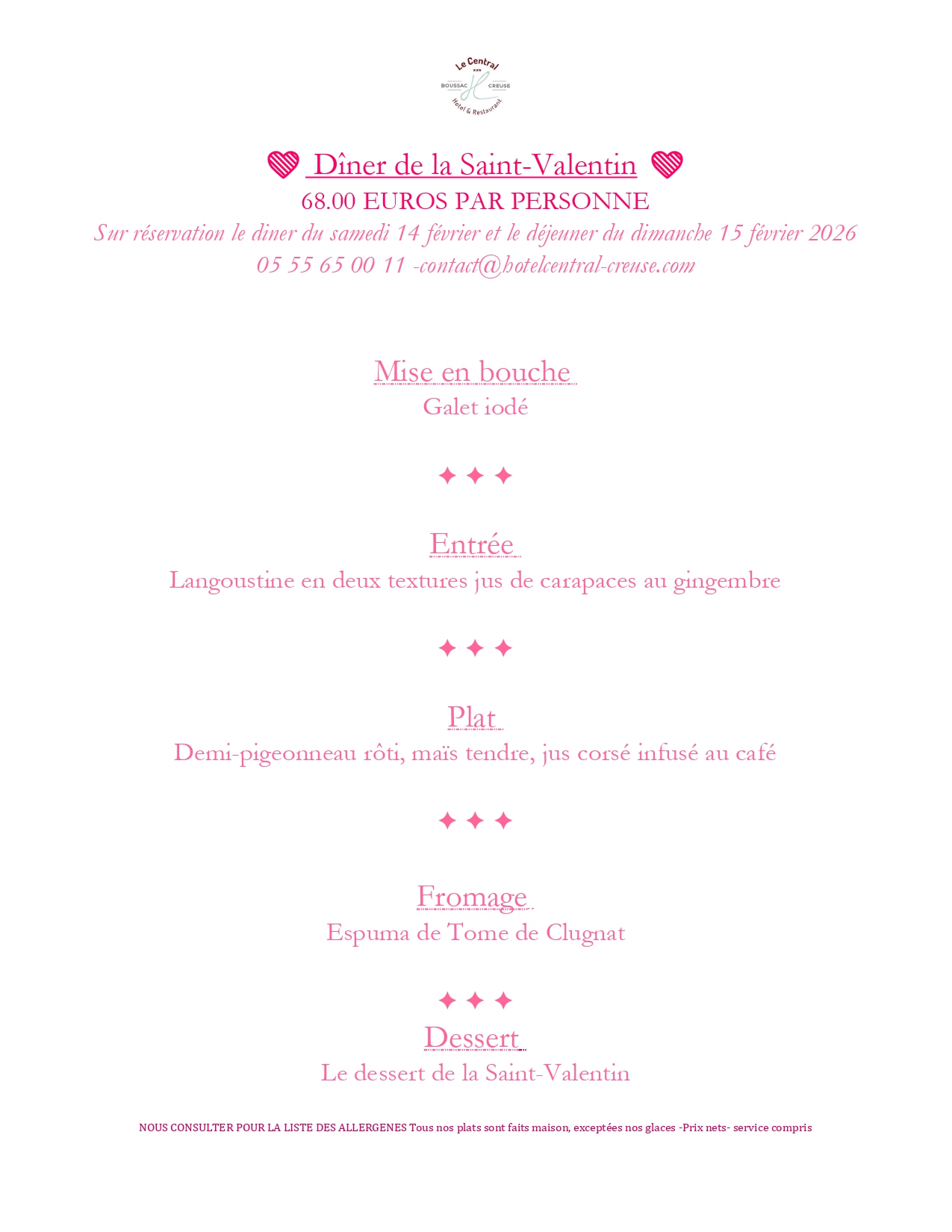 Le Central
***
BOUSSAC CREUSE
Hotel & Restaurant

Dîner de la Saint-Valentin
68.00 EUROS PAR PERSONNE
Sur réservation le diner du samedi 14 février et le déjeuner du dimanche 15 février 2026
05 55 65 00 11 -contact@hotelcentral-creuse.com

Mise en bouche
Galet iodé

✦ ✦ ✦

Entrée
Langoustine en deux textures jus de carapaces au gingembre

✦ ✦ ✦

Plat
Demi-pigeonneau rôti, maïs tendre, jus corsé infusé au café

✦ ✦ ✦

Fromage
Espuma de Tome de Clugnat

✦ ✦ ✦

Dessert
Le dessert de la Saint-Valentin

NOUS CONSULTER POUR LA LISTE DES ALLERGENES Tous nos plats sont faits maison, exceptées nos glaces -Prix nets- service compris